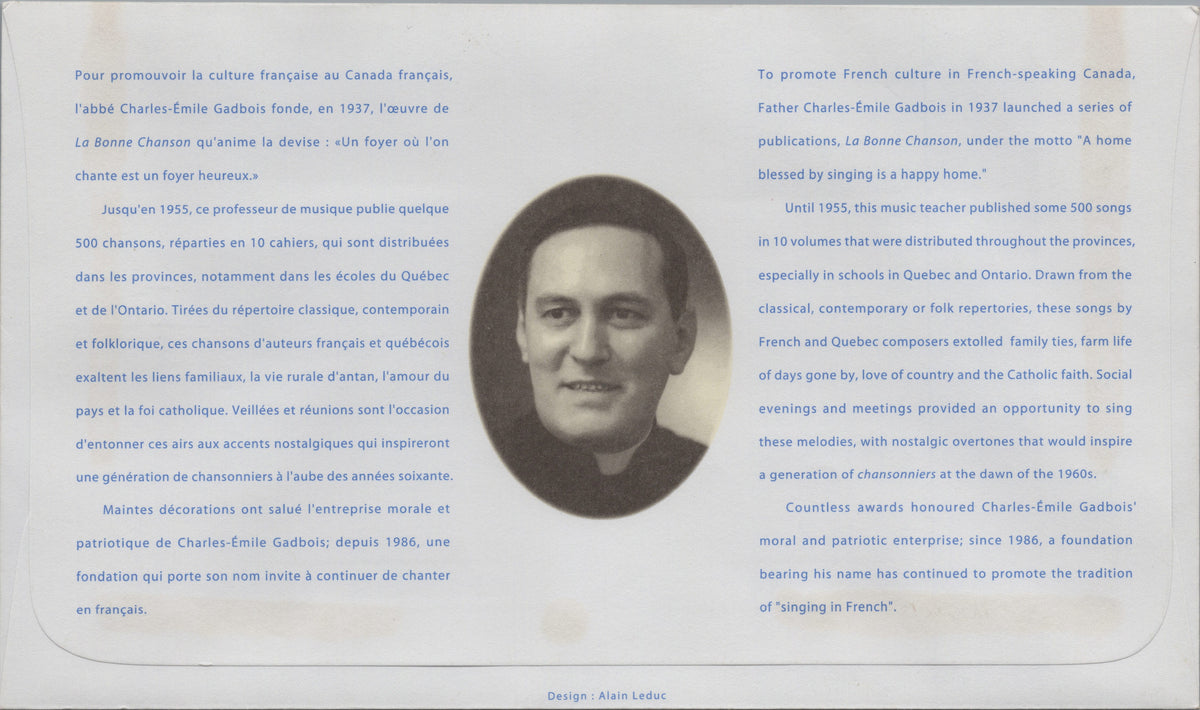 Pour promouvoir la culture française au Canada français, l'abbé Charles-Émile Gadbois fonde, en 1937, l'œuvre de La Bonne Chanson qu'anime la devise : «Un foyer où l'on chante est un foyer heureux.»

Jusqu'en 1955, ce professeur de musique publie quelque 500 chansons, réparties en 10 cahiers, qui sont distribuées dans les provinces, notamment dans les écoles du Québec et de l'Ontario. Tirées du répertoire classique, contemporain et folklorique, ces chansons d'auteurs français et québécois exaltent les liens familiaux, la vie rurale d'antan, l'amour du pays et la foi catholique. Veillées et réunions sont l'occasion d'entonner ces airs aux accents nostalgiques qui inspireront une génération de chansonniers à l'aube des années soixante.

Maintes décorations ont salué l'entreprise morale et patriotique de Charles-Émile Gadbois; depuis 1986, une fondation qui porte son nom invite à continuer de chanter en français.

To promote French culture in French-speaking Canada, Father Charles-Émile Gadbois in 1937 launched a series of publications, La Bonne Chanson, under the motto "A home blessed by singing is a happy home."

Until 1955, this music teacher published some 500 songs in 10 volumes that were distributed throughout the provinces, especially in schools in Quebec and Ontario. Drawn from the classical, contemporary or folk repertories, these songs by French and Quebec composers extolled family ties, farm life of days gone by, love of country and the Catholic faith. Social evenings and meetings provided an opportunity to sing these melodies, with nostalgic overtones that would inspire a generation of chansonniers at the dawn of the 1960s.

Countless awards honoured Charles-Émile Gadbois' moral and patriotic enterprise; since 1986, a foundation bearing his name has continued to promote the tradition of "singing in French".

Design : Alain Leduc